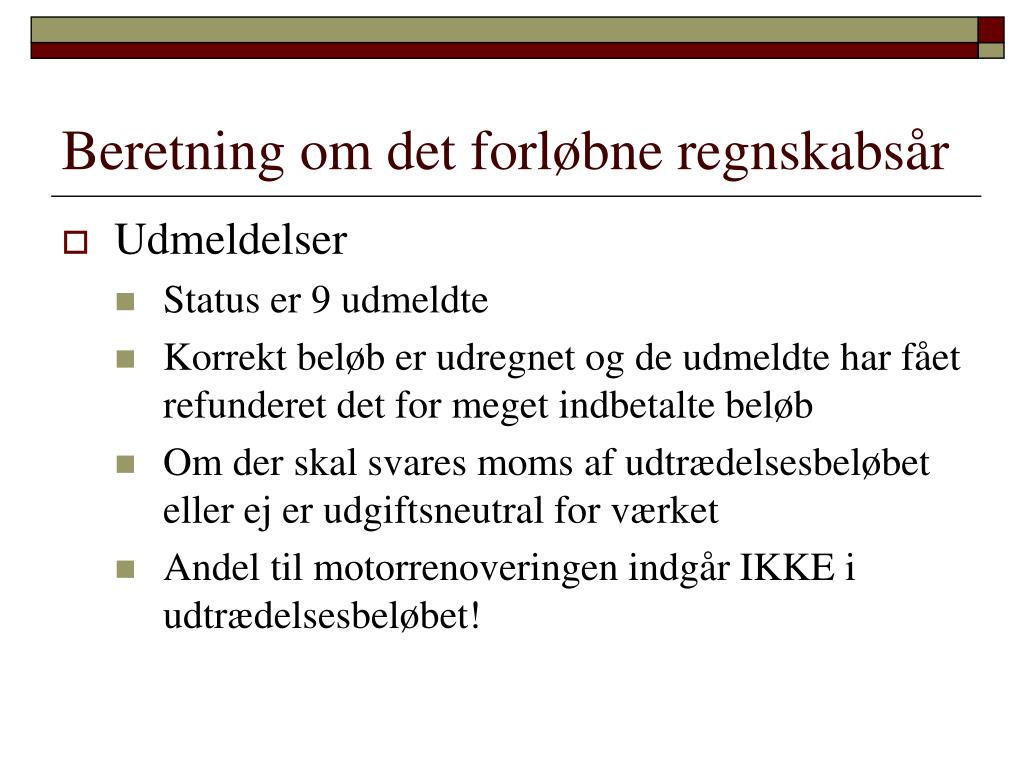 Beretning om det forløbne regnskabsår

Udmeldelser

Status er 9 udmeldte

Korrekt beløb er udregnet og de udmeldte har fået refunderet det for meget indbetalte beløb

Om der skal svares moms af udtrædelsesbeløbet eller ej er udgiftsneutral for værket

Andel til motorrenoveringen indgår IKKE i udtrædelsesbeløbet!